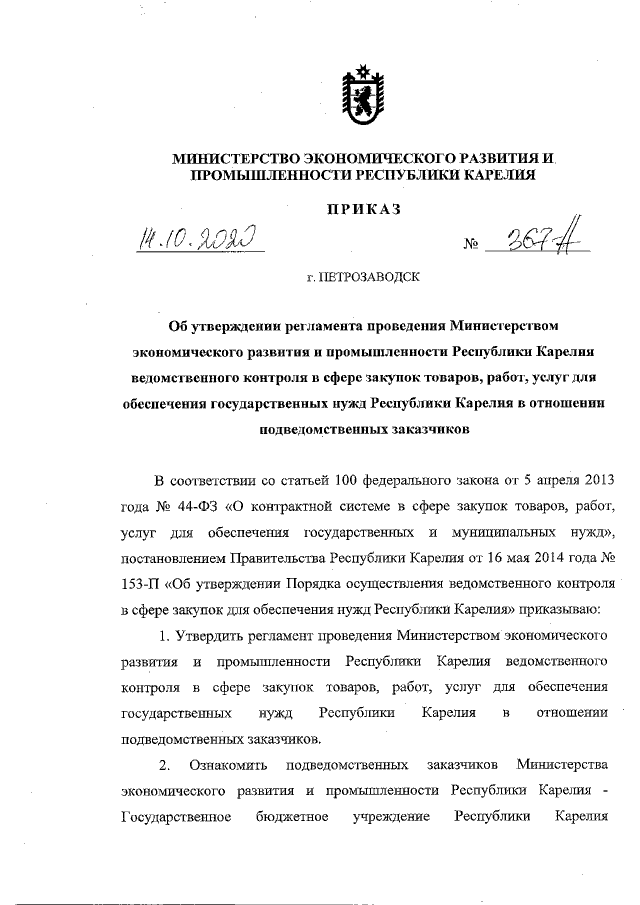 МИНИСТЕРСТВО ЭКОНОМИЧЕСКОГО РАЗВИТИЯ И ПРОМЫШЛЕННОСТИ РЕСПУБЛИКИ КАРЕЛИЯ

ПРИКАЗ

14.10.2020 № 367-А

г. ПЕТРОЗАВОДСК

Об утверждении регламента проведения Министерством экономического развития и промышленности Республики Карелия ведомственного контроля в сфере закупок товаров, работ, услуг для обеспечения государственных нужд Республики Карелия в отношении подведомственных заказчиков

В соответствии со статьей 100 федерального закона от 5 апреля 2013 года № 44-ФЗ «О контрактной системе в сфере закупок товаров, работ, услуг для обеспечения государственных и муниципальных нужд», постановлением Правительства Республики Карелия от 16 мая 2014 года № 153-П «Об утверждении Порядка осуществления ведомственного контроля в сфере закупок для обеспечения нужд Республики Карелия» приказываю:

1. Утвердить регламент проведения Министерством экономического развития и промышленности Республики Карелия ведомственного контроля в сфере закупок товаров, работ, услуг для обеспечения государственных нужд Республики Карелия в отношении подведомственных заказчиков.

2. Ознакомить подведомственных заказчиков Министерства экономического развития и промышленности Республики Карелия - Государственное бюджетное учреждение Республики Карелия